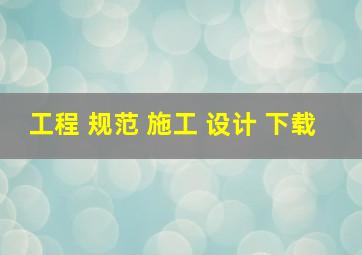 工程 规范 施工 设计 下载